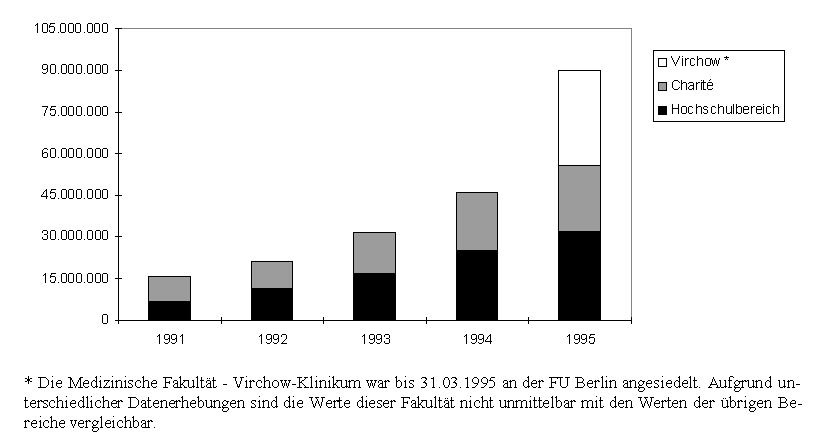 105.000.000
90.000.000
75.000.000
60.000.000
45.000.000
30.000.000
15.000.000
0

1991 1992 1993 1994 1995

Virchow *
Charité
Hochschulbereich

* Die Medizinische Fakultät - Virchow-Klinikum war bis 31.03.1995 an der FU Berlin angesiedelt. Aufgrund unterschiedlicher Datenerhebungen sind die Werte dieser Fakultät nicht unmittelbar mit den Werten der übrigen Bereiche vergleichbar.